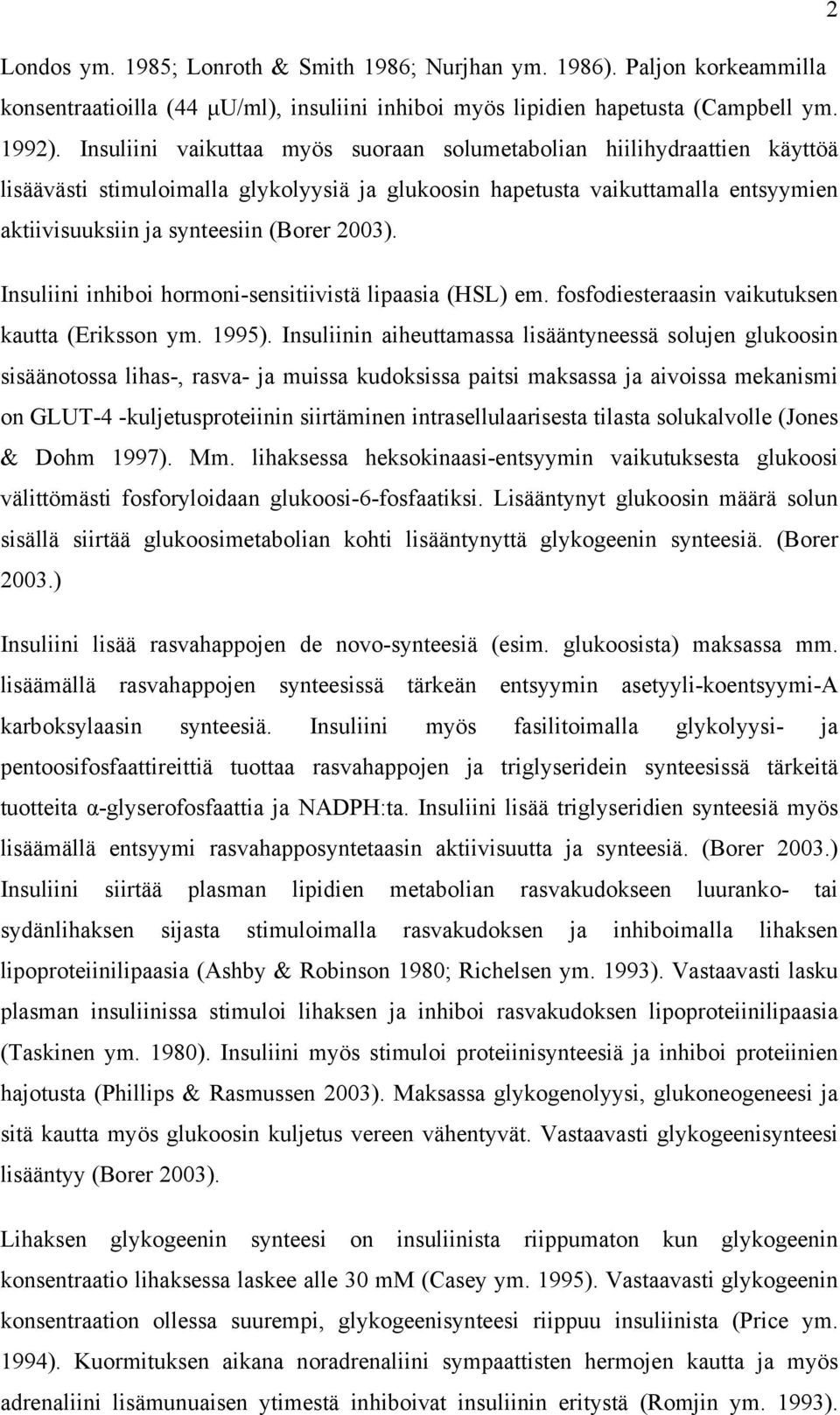 2

Londos ym. 1985; Lonroth & Smith 1986; Nurjhan ym. 1986). Paljon korkeammilla konsentraatioilla (44 μU/ml), insuliini inhiboi myös lipidien hapetusta (Campbell ym. 1992). Insuliini vaikuttaa myös suoraan solumetabolian hiilihydraattien käyttöä lisäävästi stimuloimalla glykolyysiä ja glukoosin hapetusta vaikuttamalla entsyymien aktiivisuuksiin ja synteesiin (Borer 2003).

Insuliini inhiboi hormoni-sensitiivistä lipaasia (HSL) em. fosfodiesteraasin vaikutuksen kautta (Eriksson ym. 1995). Insuliinin aiheuttamassa lisääntyneessä solujen glukoosin sisäänotossa lihas-, rasva- ja muissa kudoksissa paitsi maksassa ja aivoissa mekanismi on GLUT-4 -kuljetusproteiinin siirtäminen intrasellulaarisesta tilasta solukalvolle (Jones & Dohm 1997). Mm. lihaksessa heksokinaasi-entsyymin vaikutuksesta glukoosi välittömästi fosforyloidaan glukoosi-6-fosfaatiksi. Lisääntynyt glukoosin määrä solun sisällä siirtää glukoosimetabolian kohti lisääntynyttä glykogeenin synteesiä. (Borer 2003.)

Insuliini lisää rasvahappojen de novo-synteesiä (esim. glukoosista) maksassa mm. lisäämällä rasvahappojen synteesissä tärkeän entsyymin asetyyli-koentsyymi-A karboksylaasin synteesiä. Insuliini myös fasilitoimalla glykolyysi- ja pentoosifosfaattireittiä tuottaa rasvahappojen ja triglyseridein synteesissä tärkeitä tuotteita α-glyserofosfaattia ja NADPH:ta. Insuliini lisää triglyseridien synteesiä myös lisäämällä entsyymi rasvahapposyntetaasin aktiivisuutta ja synteesiä. (Borer 2003.) Insuliini siirtää plasman lipidien metabolian rasvakudokseen luuranko- tai sydänlihaksen sijasta stimuloimalla rasvakudoksen ja inhiboimalla lihaksen lipoproteiinilipaasia (Ashby & Robinson 1980; Richelsen ym. 1993). Vastaavasti lasku plasman insuliinissa stimuloi lihaksen ja inhiboi rasvakudoksen lipoproteiinilipaasia (Taskinen ym. 1980). Insuliini myös stimuloi proteiinisynteesiä ja inhiboi proteiinien hajotusta (Phillips & Rasmussen 2003). Maksassa glykogenolyysi, glukoneogeneesi ja sitä kautta myös glukoosin kuljetus vereen vähentyvät. Vastaavasti glykogeenisynteesi lisääntyy (Borer 2003).

Lihaksen glykogeenin synteesi on insuliinista riippumaton kun glykogeenin konsentraatio lihaksessa laskee alle 30 mM (Casey ym. 1995). Vastaavasti glykogeenin konsentraation ollessa suurempi, glykogeenisynteesi riippuu insuliinista (Price ym. 1994). Kuormituksen aikana noradrenaliini sympaattisten hermojen kautta ja myös adrenaliini lisämunuaisen ytimestä inhiboivat insuliinin eritystä (Romjin ym. 1993).